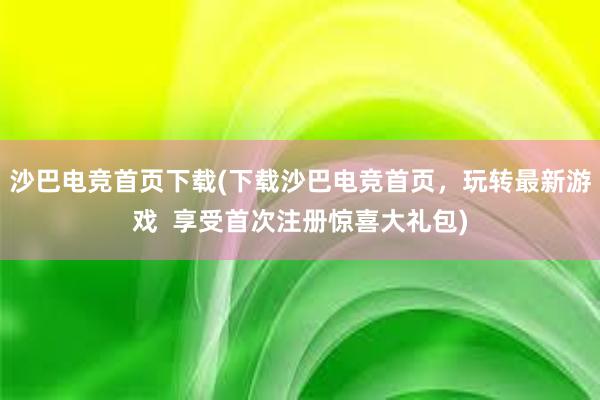 沙巴电竞首页下载(下载沙巴电竞首页，玩转最新游戏  享受首次注册惊喜大礼包)